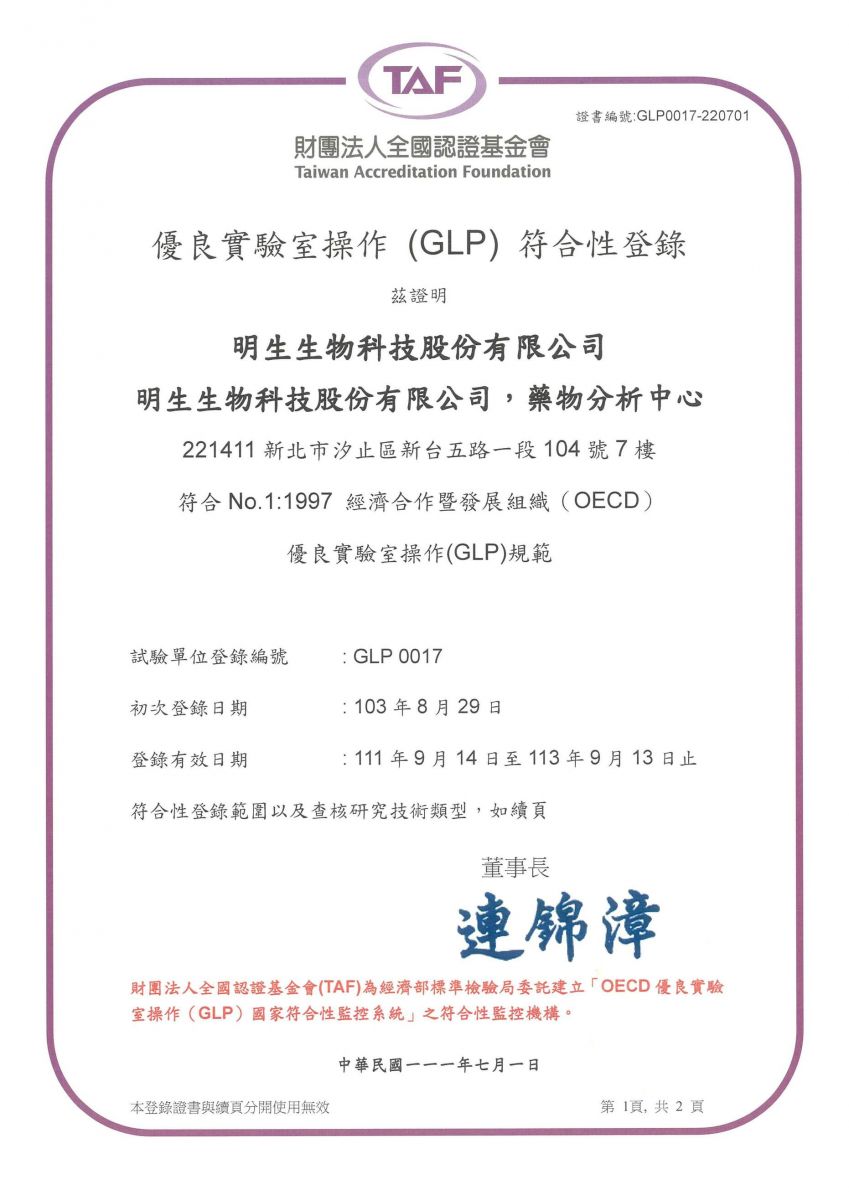 TAF

證書編號:GLP0017-220701

財團法人全國認證基金會
Taiwan Accreditation Foundation

優良實驗室操作 (GLP) 符合性登錄

茲證明

明生生物科技股份有限公司

明生生物科技股份有限公司，藥物分析中心

221411 新北市汐止區新台五路一段 104 號 7 樓

符合 No.1:1997 經濟合作暨發展組織（OECD）

優良實驗室操作(GLP)規範

試驗單位登錄編號 : GLP 0017

初次登錄日期 : 103 年 8 月 29 日

登錄有效日期 : 111 年 9 月 14 日至 113 年 9 月 13 日止

符合性登錄範圍以及查核研究技術類型，如續頁

董事長

連錦漳

財團法人全國認證基金會(TAF)為經濟部標準檢驗局委託建立「OECD 優良實驗室操作（GLP）國家符合性監控系統」之符合性監控機構。

中華民國一一一年七月一日

本登錄證書與續頁分開使用無效

第 1頁, 共 2 頁